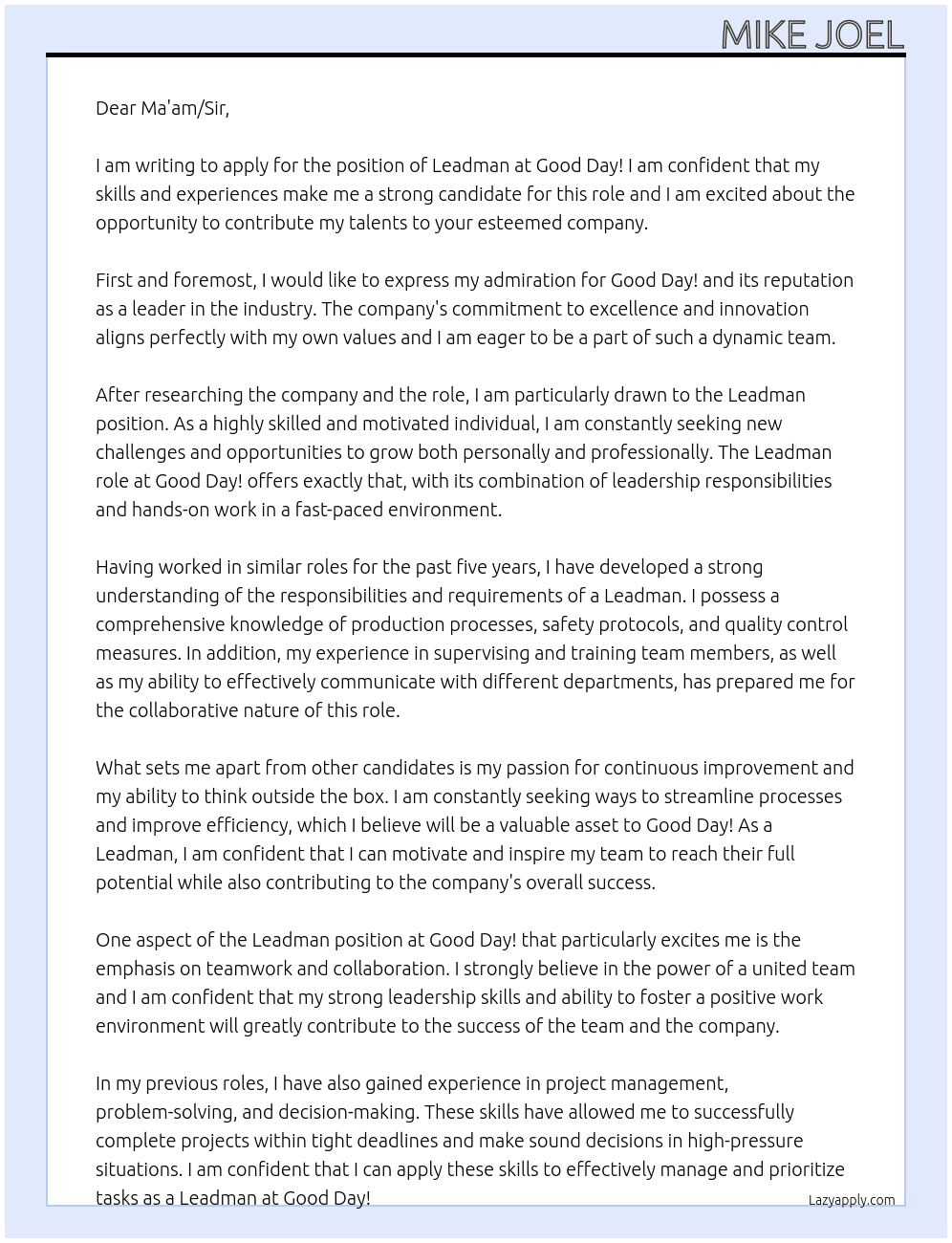 MIKE JOEL

Dear Ma'am/Sir,

I am writing to apply for the position of Leadman at Good Day! I am confident that my skills and experiences make me a strong candidate for this role and I am excited about the opportunity to contribute my talents to your esteemed company.

First and foremost, I would like to express my admiration for Good Day! and its reputation as a leader in the industry. The company's commitment to excellence and innovation aligns perfectly with my own values and I am eager to be a part of such a dynamic team.

After researching the company and the role, I am particularly drawn to the Leadman position. As a highly skilled and motivated individual, I am constantly seeking new challenges and opportunities to grow both personally and professionally. The Leadman role at Good Day! offers exactly that, with its combination of leadership responsibilities and hands-on work in a fast-paced environment.

Having worked in similar roles for the past five years, I have developed a strong understanding of the responsibilities and requirements of a Leadman. I possess a comprehensive knowledge of production processes, safety protocols, and quality control measures. In addition, my experience in supervising and training team members, as well as my ability to effectively communicate with different departments, has prepared me for the collaborative nature of this role.

What sets me apart from other candidates is my passion for continuous improvement and my ability to think outside the box. I am constantly seeking ways to streamline processes and improve efficiency, which I believe will be a valuable asset to Good Day! As a Leadman, I am confident that I can motivate and inspire my team to reach their full potential while also contributing to the company's overall success.

One aspect of the Leadman position at Good Day! that particularly excites me is the emphasis on teamwork and collaboration. I strongly believe in the power of a united team and I am confident that my strong leadership skills and ability to foster a positive work environment will greatly contribute to the success of the team and the company.

In my previous roles, I have also gained experience in project management, problem-solving, and decision-making. These skills have allowed me to successfully complete projects within tight deadlines and make sound decisions in high-pressure situations. I am confident that I can apply these skills to effectively manage and prioritize tasks as a Leadman at Good Day!

Lazyapply.com